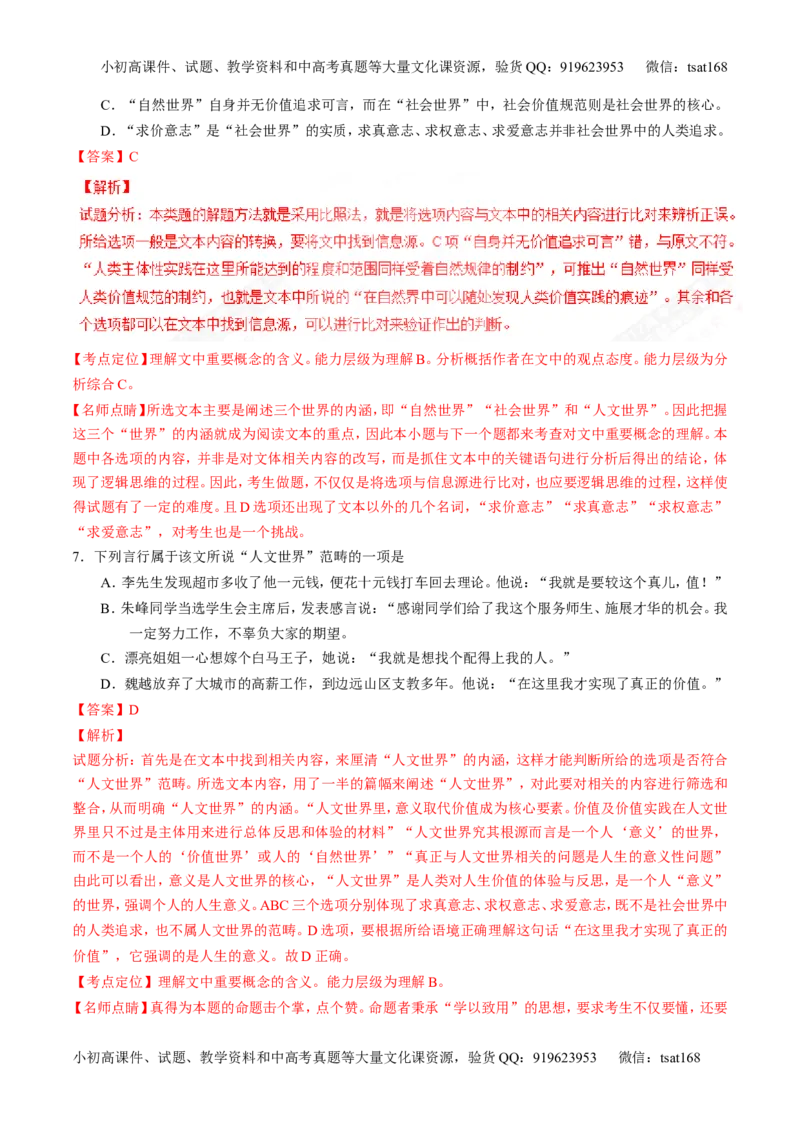 小初高课件、试题、教学资料和中高考真题等大量文化课资源，验货QQ：919623953　　微信：tsat168

C．“自然世界”自身并无价值追求可言，而在“社会世界”中，社会价值规范则是社会世界的核心。

D．“求价意志”是“社会世界”的实质，求真意志、求权意志、求爱意志并非社会世界中的人类追求。

【答案】C

【解析】

试题分析：本类题的解题方法就是采用比照法，就是将选项内容与文本中的相关内容进行比对来辨析正误。所给选项一般是文本内容的转换，要将文中找到信息源。C项“自身并无价值追求可言”错，与原文不符。“人类主体性实践在这里所能达到的程度和范围同样受着自然规律的制约”，可推出“自然世界”同样受人类价值规范的制约，也就是文本中所说的“在自然界中可以随处发现人类价值实践的痕迹”。其余和各个选项都可以在文本中找到信息源，可以进行比对来验证作出的判断。

【考点定位】理解文中重要概念的含义。能力层级为理解B。分析概括作者在文中的观点态度。能力层级为分析综合C。

【名师点睛】所选文本主要是阐述三个世界的内涵，即“自然世界”“社会世界”和“人文世界”。因此把握这三个“世界”的内涵就成为阅读文本的重点，因此本小题与下一个题都来考查对文中重要概念的理解。本题中各选项的内容，并非是对文体相关内容的改写，而是抓住文本中的关键语句进行分析后得出的结论，体现了逻辑思维的过程。因此，考生做题，不仅仅是将选项与信息源进行比对，也应要逻辑思维的过程，这样使得试题有了一定的难度。且D选项还出现了文本以外的几个名词，“求价意志”“求真意志”“求权意志”“求爱意志”，对考生也是一个挑战。

7．下列言行属于该文所说“人文世界”范畴的一项是

A．李先生发现超市多收了他一元钱，便花十元钱打车回去理论。他说：“我就是要较这个真儿，值！”

B．朱峰同学当选学生会主席后，发表感言说：“感谢同学们给了我这个服务师生、施展才华的机会。我一定努力工作，不辜负大家的期望。

C．漂亮姐姐一心想嫁个白马王子，她说：“我就是想找个配得上我的人。”

D．魏越放弃了大城市的高薪工作，到边远山区支教多年。他说：“在这里我才实现了真正的价值。”

【答案】D

【解析】

试题分析：首先是在文本中找到相关内容，来厘清“人文世界”的内涵，这样才能判断所给的选项是否符合“人文世界”范畴。所选文本内容，用了一半的篇幅来阐述“人文世界”，对此要对相关的内容进行筛选和整合，从而明确“人文世界”的内涵。“人文世界里，意义取代价值成为核心要素。价值及价值实践在人文世界里只不过是主体用来进行总体反思和体验的材料”“人文世界究其根源而言是一个人‘意义’的世界，而不是一个人的‘价值世界’或人的‘自然世界’”“真正与人文世界相关的问题是人生的意义性问题”由此可以看出，意义是人文世界的核心，“人文世界”是人类对人生价值的体验与反思，是一个人“意义”的世界，强调个人的人生意义。ABC三个选项分别体现了求真意志、求权意志、求爱意志，既不是社会世界中的人类追求，也不属人文世界的范畴。D选项，要根据所给语境正确理解这句话“在这里我才实现了真正的价值”，它强调的是人生的意义。故D正确。

【考点定位】理解文中重要概念的含义。能力层级为理解B。

【名师点睛】真得为本题的命题击个掌，点个赞。命题者秉承“学以致用”的思想，要求考生不仅要懂，还要

小初高课件、试题、教学资料和中高考真题等大量文化课资源，验货QQ：919623953　　微信：tsat168